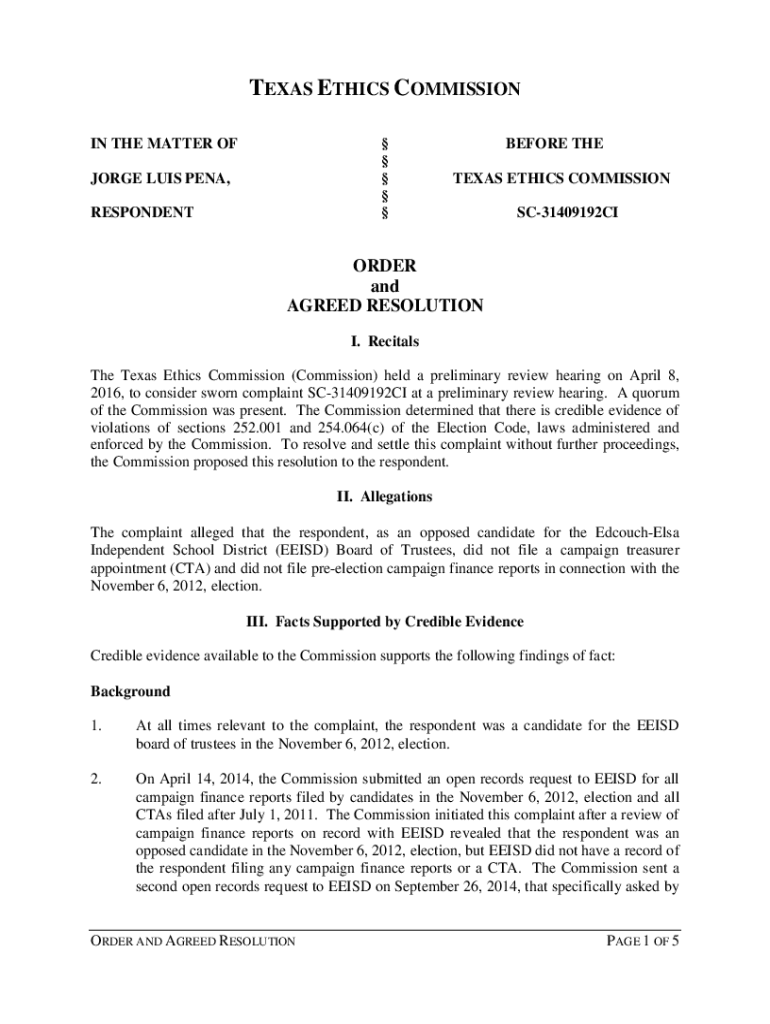 TEXAS ETHICS COMMISSION

IN THE MATTER OF
JORGE LUIS PENA,
RESPONDENT

§
§
§
§
§

BEFORE THE
TEXAS ETHICS COMMISSION
SC-31409192CI

ORDER
and
AGREED RESOLUTION

I. Recitals

The Texas Ethics Commission (Commission) held a preliminary review hearing on April 8, 2016, to consider sworn complaint SC-31409192CI at a preliminary review hearing. A quorum of the Commission was present. The Commission determined that there is credible evidence of violations of sections 252.001 and 254.064(c) of the Election Code, laws administered and enforced by the Commission. To resolve and settle this complaint without further proceedings, the Commission proposed this resolution to the respondent.

II. Allegations

The complaint alleged that the respondent, as an opposed candidate for the Edcouch-Elsa Independent School District (EEISD) Board of Trustees, did not file a campaign treasurer appointment (CTA) and did not file pre-election campaign finance reports in connection with the November 6, 2012, election.

III. Facts Supported by Credible Evidence

Credible evidence available to the Commission supports the following findings of fact:

Background

1. At all times relevant to the complaint, the respondent was a candidate for the EEISD board of trustees in the November 6, 2012, election.

2. On April 14, 2014, the Commission submitted an open records request to EEISD for all campaign finance reports filed by candidates in the November 6, 2012, election and all CTAs filed after July 1, 2011. The Commission initiated this complaint after a review of campaign finance reports on record with EEISD revealed that the respondent was an opposed candidate in the November 6, 2012, election, but EEISD did not have a record of the respondent filing any campaign finance reports or a CTA. The Commission sent a second open records request to EEISD on September 26, 2014, that specifically asked by

ORDER AND AGREED RESOLUTION

PAGE 1 OF 5